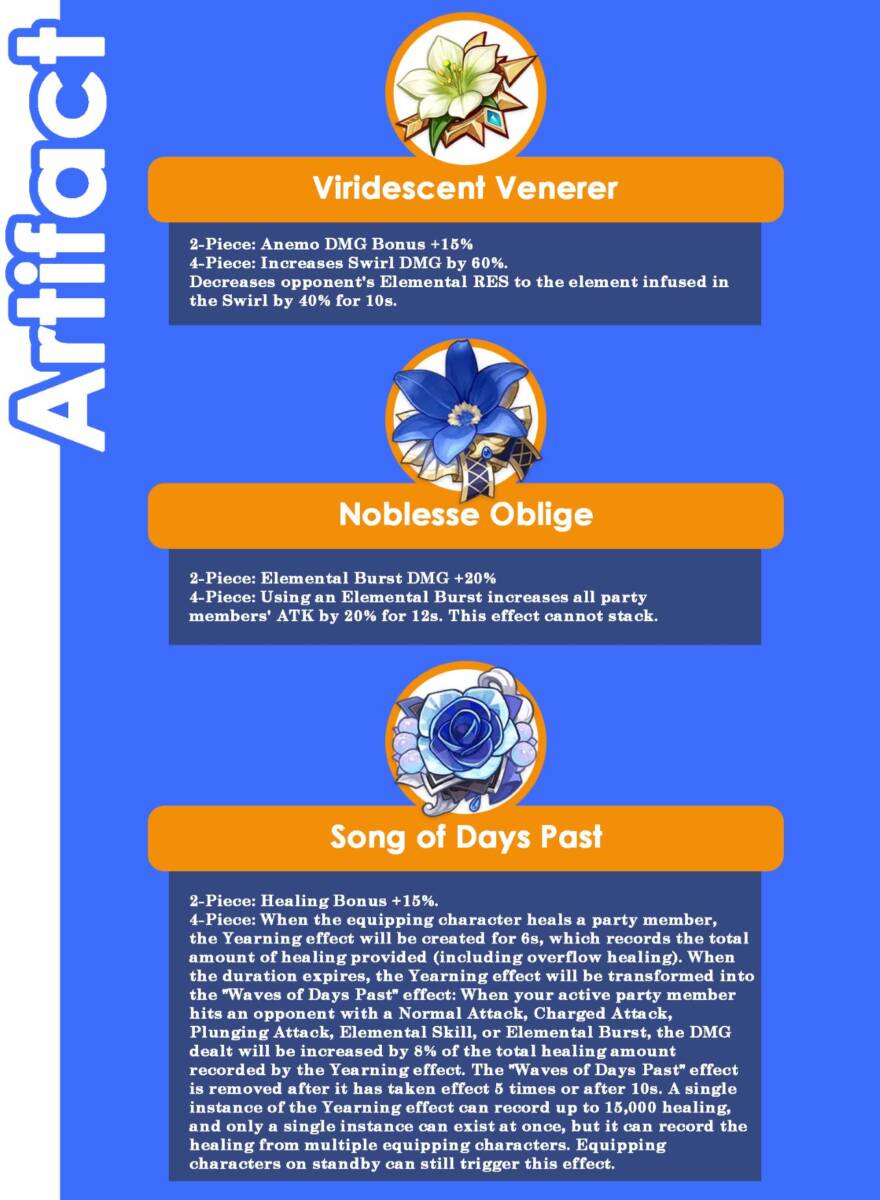 Artifact

Viridescent Venerer

2-Piece: Anemo DMG Bonus +15%
4-Piece: Increases Swirl DMG by 60%.
Decreases opponent's Elemental RES to the element infused in the Swirl by 40% for 10s.

Noblesse Oblige

2-Piece: Elemental Burst DMG +20%
4-Piece: Using an Elemental Burst increases all party members' ATK by 20% for 12s. This effect cannot stack.

Song of Days Past

2-Piece: Healing Bonus +15%.
4-Piece: When the equipping character heals a party member, the Yearning effect will be created for 6s, which records the total amount of healing provided (including overflow healing). When the duration expires, the Yearning effect will be transformed into the "Waves of Days Past" effect: When your active party member hits an opponent with a Normal Attack, Charged Attack, Plunging Attack, Elemental Skill, or Elemental Burst, the DMG dealt will be increased by 8% of the total healing amount recorded by the Yearning effect. The "Waves of Days Past" effect is removed after it has taken effect 5 times or after 10s. A single instance of the Yearning effect can record up to 15,000 healing, and only a single instance can exist at once, but it can record the healing from multiple equipping characters. Equipping characters on standby can still trigger this effect.